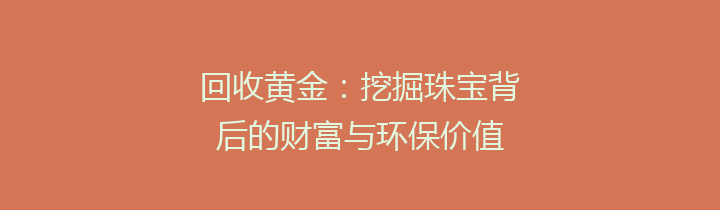 回收黄金：挖掘珠宝背后的财富与环保价值